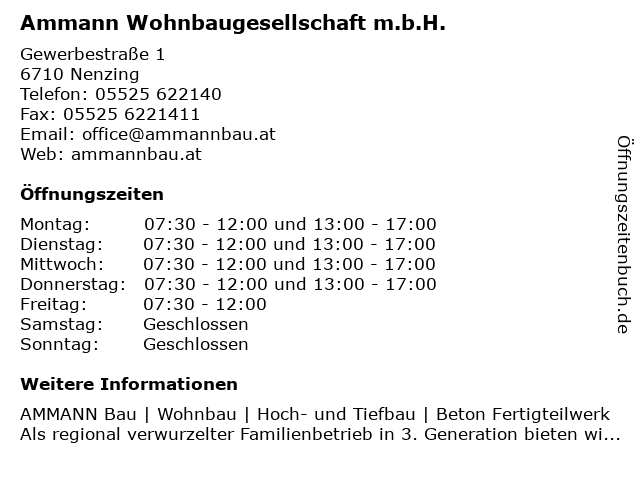 Ammann Wohnbaugesellschaft m.b.H.

Gewerbestraße 1
6710 Nenzing
Telefon: 05525 622140
Fax: 05525 6221411
Email: office@ammannbau.at
Web: ammannbau.at

Öffnungszeiten

| | |
|---|---|
| Montag: | 07:30 - 12:00 und 13:00 - 17:00 |
| Dienstag: | 07:30 - 12:00 und 13:00 - 17:00 |
| Mittwoch: | 07:30 - 12:00 und 13:00 - 17:00 |
| Donnerstag: | 07:30 - 12:00 und 13:00 - 17:00 |
| Freitag: | 07:30 - 12:00 |
| Samstag: | Geschlossen |
| Sonntag: | Geschlossen |

Weitere Informationen

AMMANN Bau | Wohnbau | Hoch- und Tiefbau | Beton Fertigteilwerk
Als regional verwurzelter Familienbetrieb in 3. Generation bieten wi...

Öffnungszeitenbuch.de